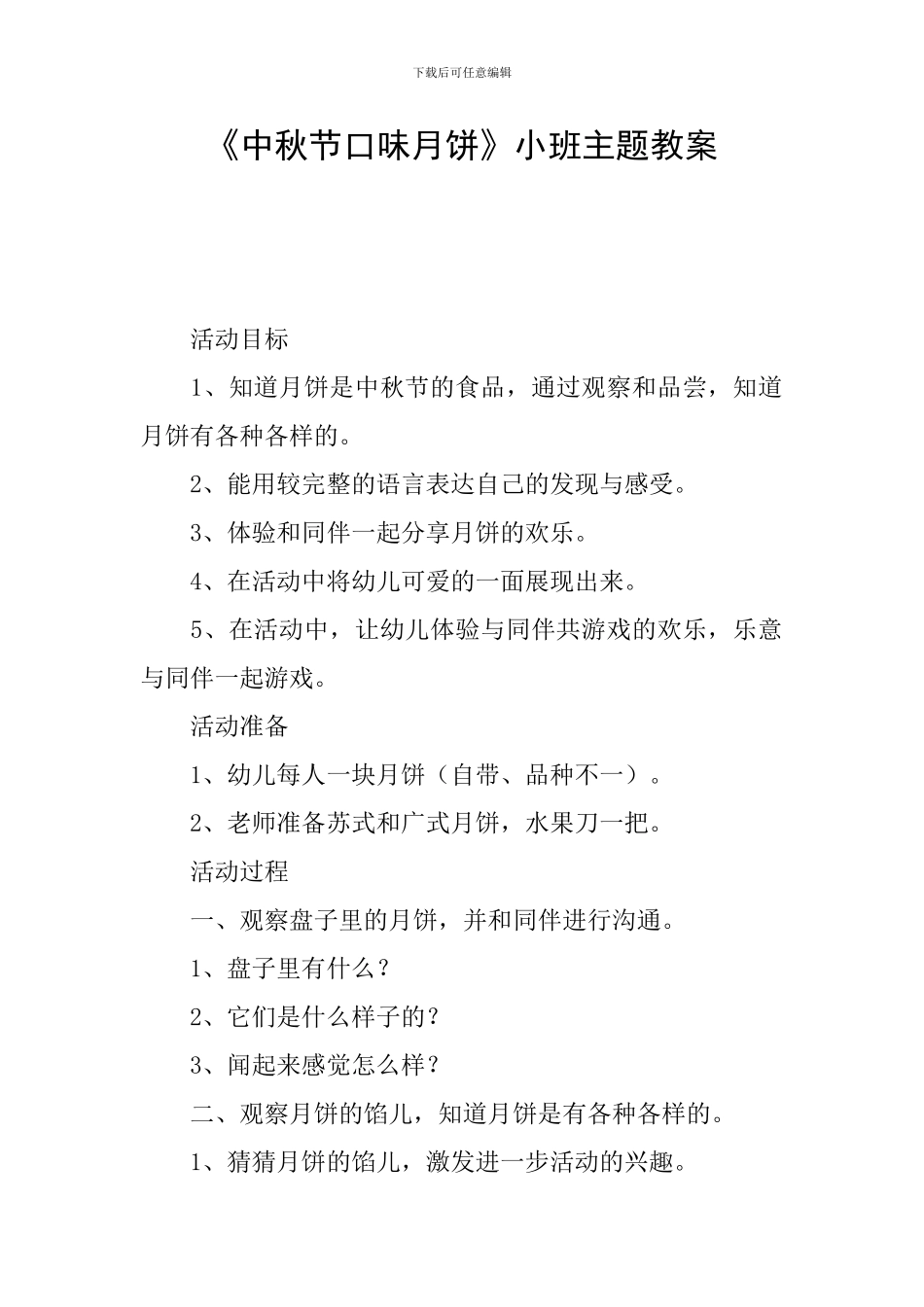 下载后可任意编辑

《中秋节口味月饼》小班主题教案

活动目标

1、知道月饼是中秋节的食品，通过观察和品尝，知道月饼有各种各样的。

2、能用较完整的语言表达自己的发现与感受。

3、体验和同伴一起分享月饼的欢乐。

4、在活动中将幼儿可爱的一面展现出来。

5、在活动中，让幼儿体验与同伴共游戏的欢乐，乐意与同伴一起游戏。

活动准备

1、幼儿每人一块月饼（自带、品种不一）。

2、老师准备苏式和广式月饼，水果刀一把。

活动过程

一、观察盘子里的月饼，并和同伴进行沟通。

1、盘子里有什么？

2、它们是什么样子的？

3、闻起来感觉怎么样？

二、观察月饼的馅儿，知道月饼是有各种各样的。

1、猜猜月饼的馅儿，激发进一步活动的兴趣。